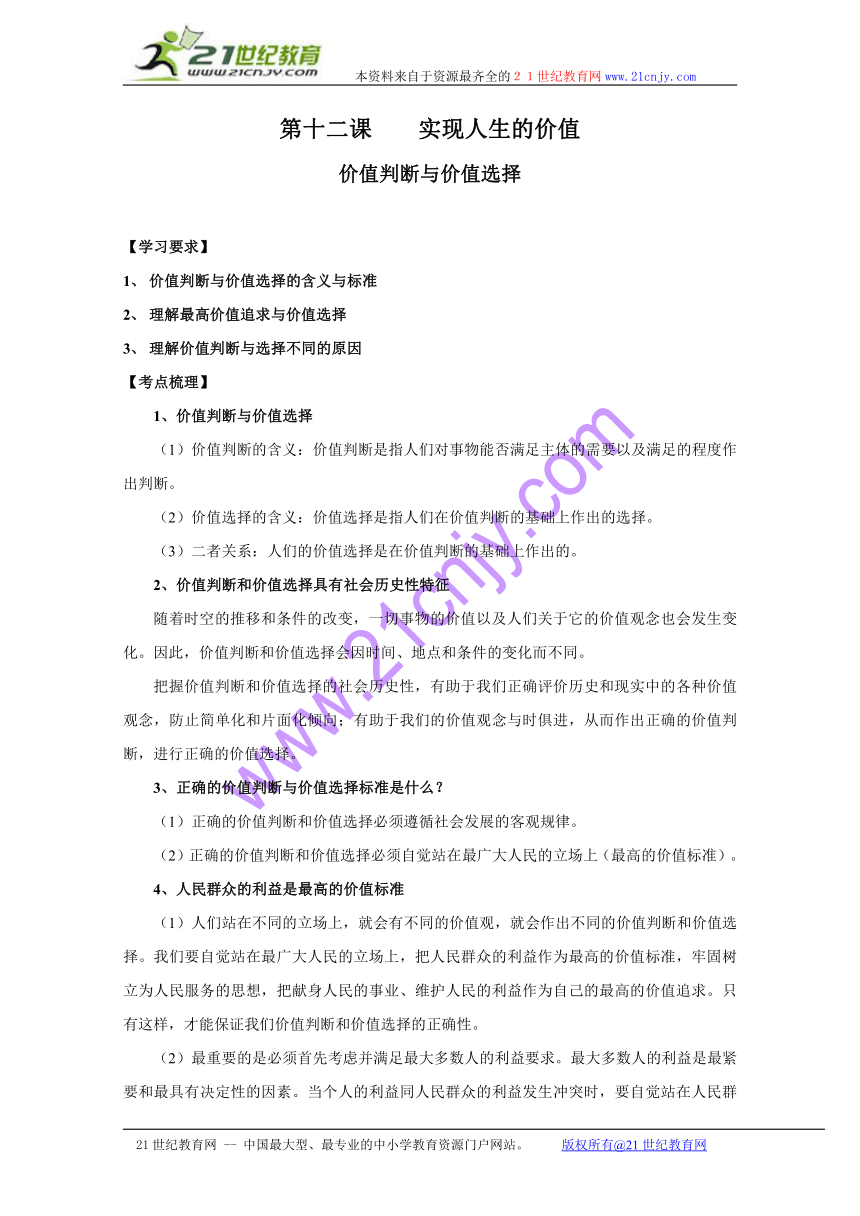 21世纪教育
www.21cnjy.com
本资料来自于资源最齐全的２１世纪教育网www.21cnjy.com

第十二课　　实现人生的价值

价值判断与价值选择

【学习要求】

1、 价值判断与价值选择的含义与标准

2、 理解最高价值追求与价值选择

3、 理解价值判断与选择不同的原因

【考点梳理】

1、价值判断与价值选择

（1）价值判断的含义：价值判断是指人们对事物能否满足主体的需要以及满足的程度作出判断。

（2）价值选择的含义：价值选择是指人们在价值判断的基础上作出的选择。

（3）二者关系：人们的价值选择是在价值判断的基础上作出的。

2、价值判断和价值选择具有社会历史性特征

随着时空的推移和条件的改变，一切事物的价值以及人们关于它的价值观念也会发生变化。因此，价值判断和价值选择会因时间、地点和条件的变化而不同。

把握价值判断和价值选择的社会历史性，有助于我们正确评价历史和现实中的各种价值观念，防止简单化和片面化倾向；有助于我们的价值观念与时俱进，从而作出正确的价值判断，进行正确的价值选择。

3、正确的价值判断与价值选择标准是什么？

（1）正确的价值判断和价值选择必须遵循社会发展的客观规律。

（2）正确的价值判断和价值选择必须自觉站在最广大人民的立场上（最高的价值标准）。

4、人民群众的利益是最高的价值标准

（1）人们站在不同的立场上，就会有不同的价值观，就会作出不同的价值判断和价值选择。我们要自觉站在最广大人民的立场上，把人民群众的利益作为最高的价值标准，牢固树立为人民服务的思想，把献身人民的事业、维护人民的利益作为自己的最高的价值追求。只有这样，才能保证我们价值判断和价值选择的正确性。

（2）最重要的是必须首先考虑并满足最大多数人的利益要求。最大多数人的利益是最紧要和最具有决定性的因素。当个人的利益同人民群众的利益发生冲突时，要自觉站在人民群

www.21cnjy.com

21世纪教育网　--　中国最大型、最专业的中小学教育资源门户网站。　　　版权所有@21世纪教育网